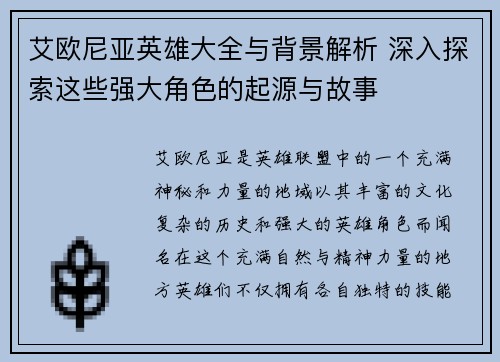 艾欧尼亚英雄大全与背景解析 深入探索这些强大角色的起源与故事

艾欧尼亚是英雄联盟中的一个充满神秘和力量的地域以其丰富的文化复杂的历史和强大的英雄角色而闻名在这个充满自然与精神力量的地方英雄们不仅拥有各自独特的技能